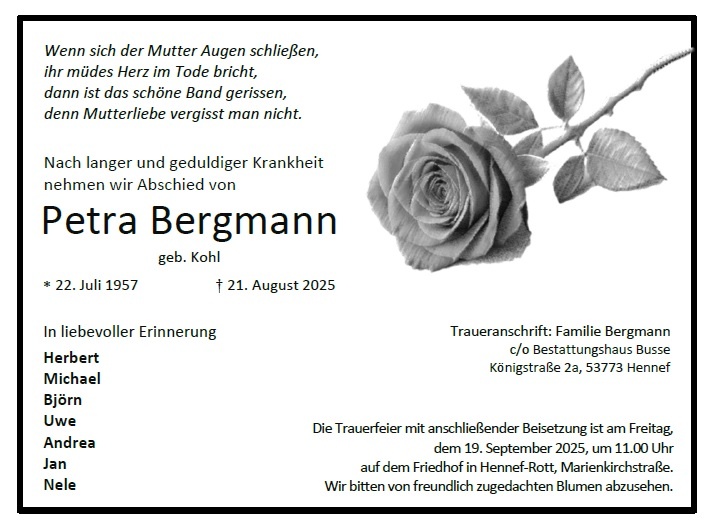 Wenn sich der Mutter Augen schließen,
ihr müdes Herz im Tode bricht,
dann ist das schöne Band gerissen,
denn Mutterliebe vergisst man nicht.

Nach langer und geduldiger Krankheit nehmen wir Abschied von

Petra Bergmann

geb. Kohl

* 22. Juli 1957 † 21. August 2025

In liebevoller Erinnerung

Herbert
Michael
Björn
Uwe
Andrea
Jan
Nele

Traueranschrift: Familie Bergmann
c/o Bestattungshaus Busse
Königstraße 2a, 53773 Hennef

Die Trauerfeier mit anschließender Beisetzung ist am Freitag, dem 19. September 2025, um 11.00 Uhr auf dem Friedhof in Hennef-Rott, Marienkirchstraße. Wir bitten von freundlich zugedachten Blumen abzusehen.